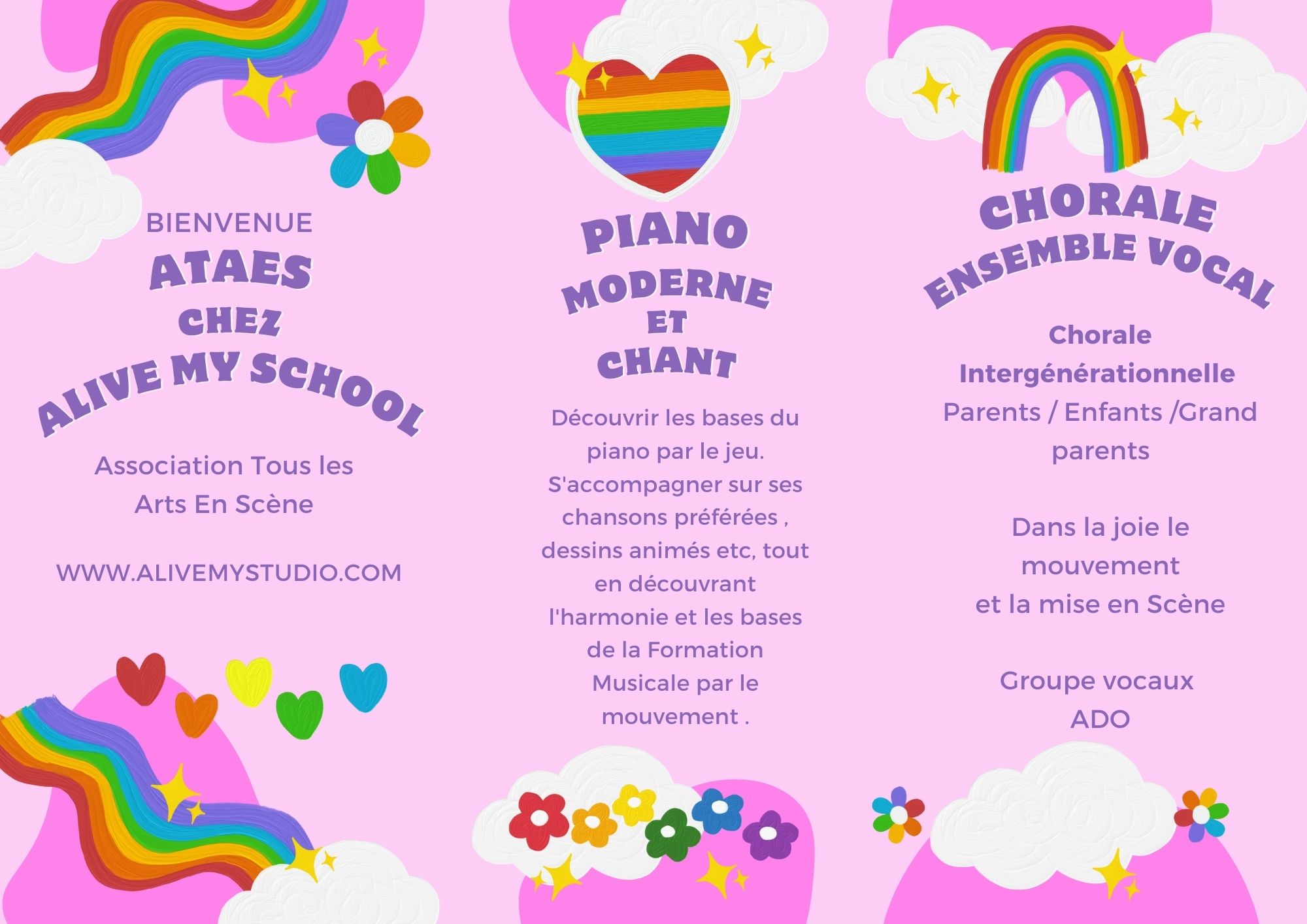 BIENVENUE
ATAES
CHEZ
ALIVE MY SCHOOL

Association Tous les Arts En Scène

WWW.ALIVEMYSTUDIO.COM

PIANO
MODERNE
ET
CHANT

Découvrir les bases du piano par le jeu. S'accompagner sur ses chansons préférées , dessins animés etc, tout en découvrant l'harmonie et les bases de la Formation Musicale par le mouvement .

CHORALE
ENSEMBLE VOCAL

Chorale Intergénérationnelle
Parents / Enfants /Grand parents

Dans la joie le mouvement
et la mise en Scène

Groupe vocaux
ADO